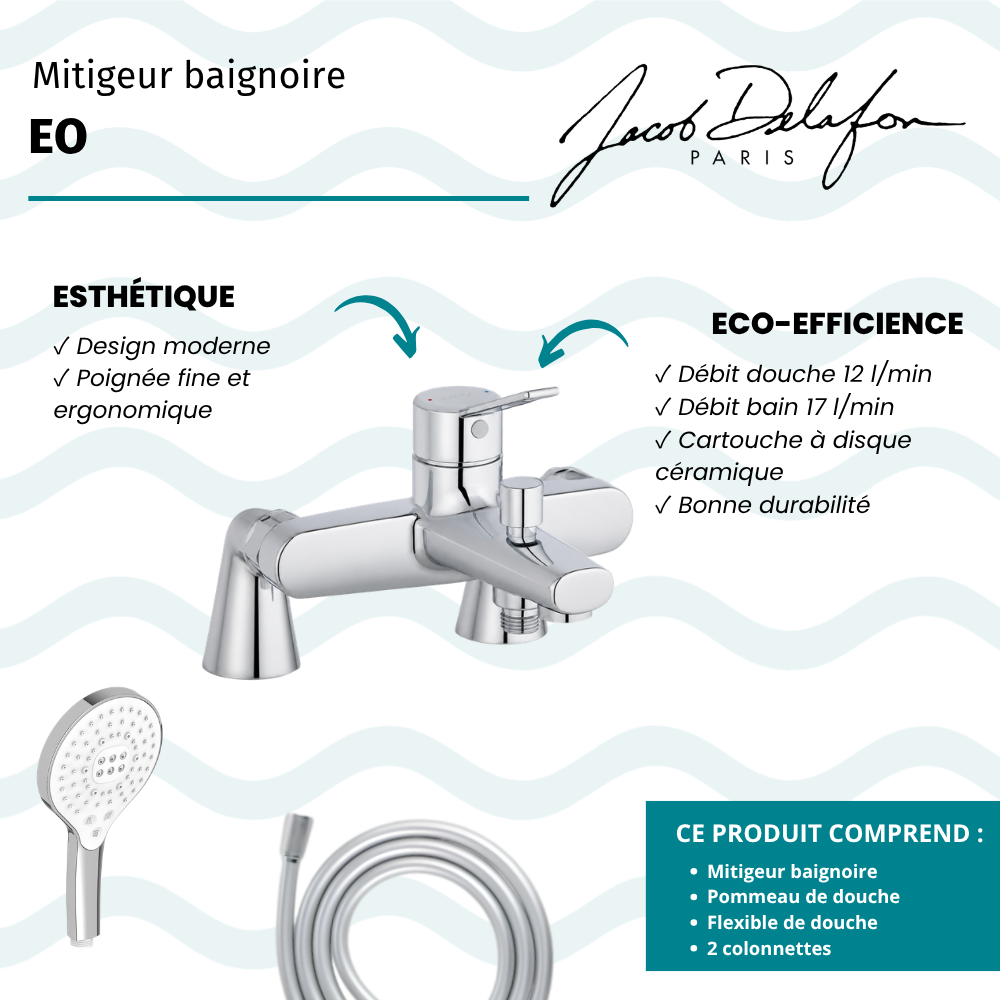 Mitigeur baignoire
EO

Jacob Delafon
PARIS

ESTHÉTIQUE
✓ Design moderne
✓ Poignée fine et ergonomique

ECO-EFFICIENCE
✓ Débit douche 12 l/min
✓ Débit bain 17 l/min
✓ Cartouche à disque céramique
✓ Bonne durabilité

CE PRODUIT COMPREND :
• Mitigeur baignoire
• Pommeau de douche
• Flexible de douche
• 2 colonnettes